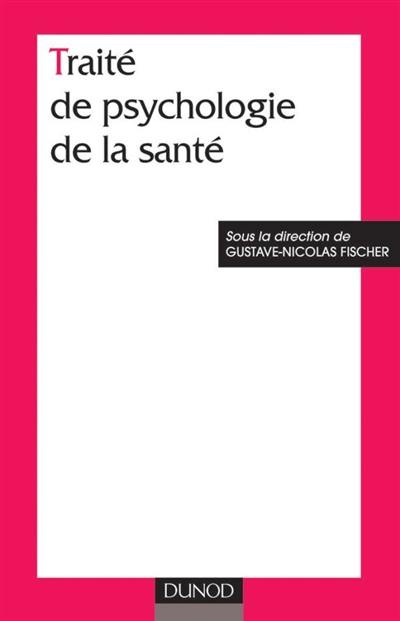 Traité de psychologie de la santé

Sous la direction de
GUSTAVE-NICOLAS FISCHER

DUNOD